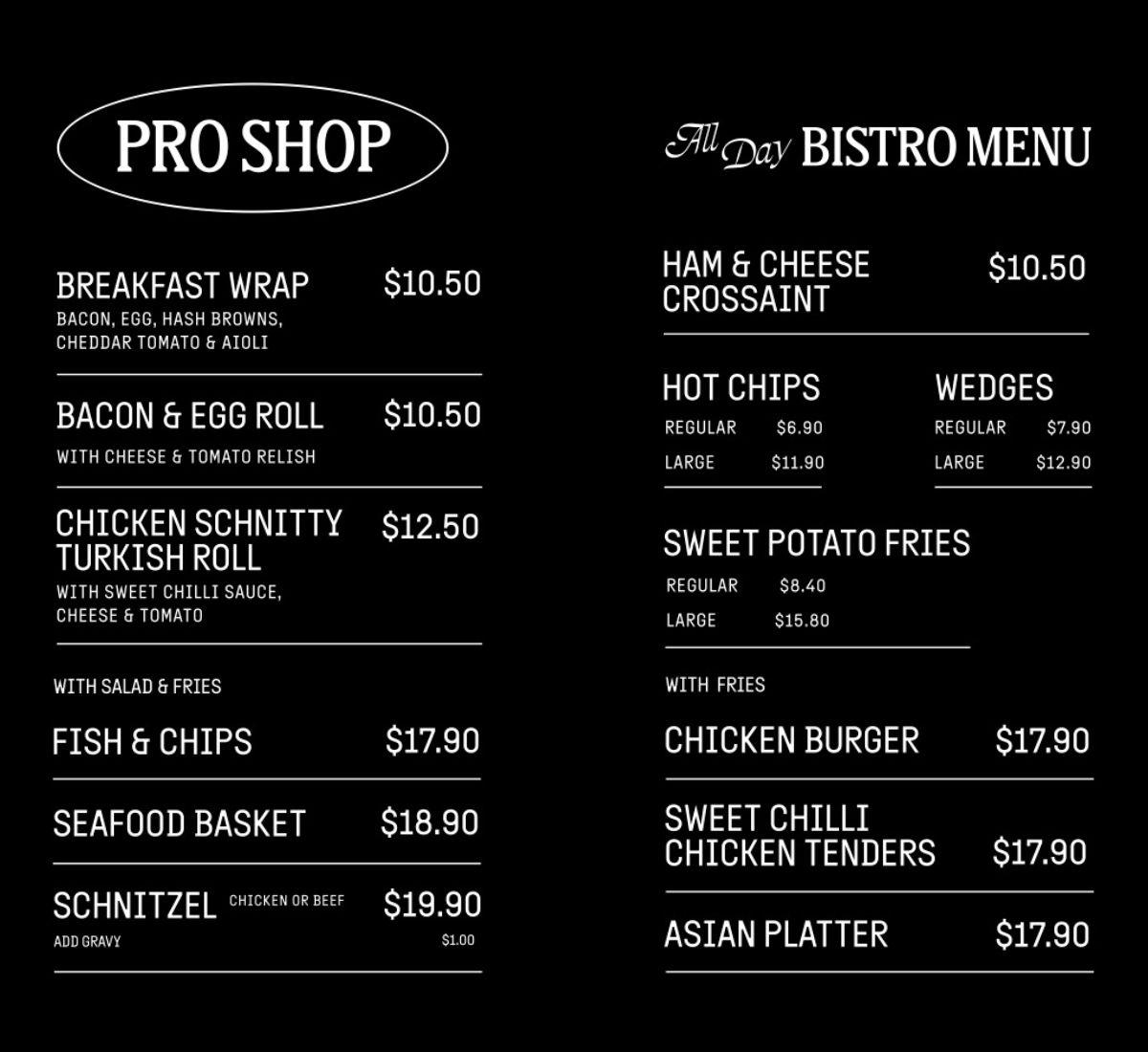 PRO SHOP

BREAKFAST WRAP $10.50
BACON, EGG, HASH BROWNS, CHEDDAR TOMATO & AIOLI

BACON & EGG ROLL $10.50
WITH CHEESE & TOMATO RELISH

CHICKEN SCHNITTY TURKISH ROLL $12.50
WITH SWEET CHILLI SAUCE, CHEESE & TOMATO

WITH SALAD & FRIES

FISH & CHIPS $17.90

SEAFOOD BASKET $18.90

SCHNITZEL CHICKEN OR BEEF $19.90
ADD GRAVY $1.00

All Day BISTRO MENU

HAM & CHEESE CROSSAINT $10.50

HOT CHIPS
REGULAR $6.90
LARGE $11.90

WEDGES
REGULAR $7.90
LARGE $12.90

SWEET POTATO FRIES
REGULAR $8.40
LARGE $15.80

WITH FRIES

CHICKEN BURGER $17.90

SWEET CHILLI CHICKEN TENDERS $17.90

ASIAN PLATTER $17.90